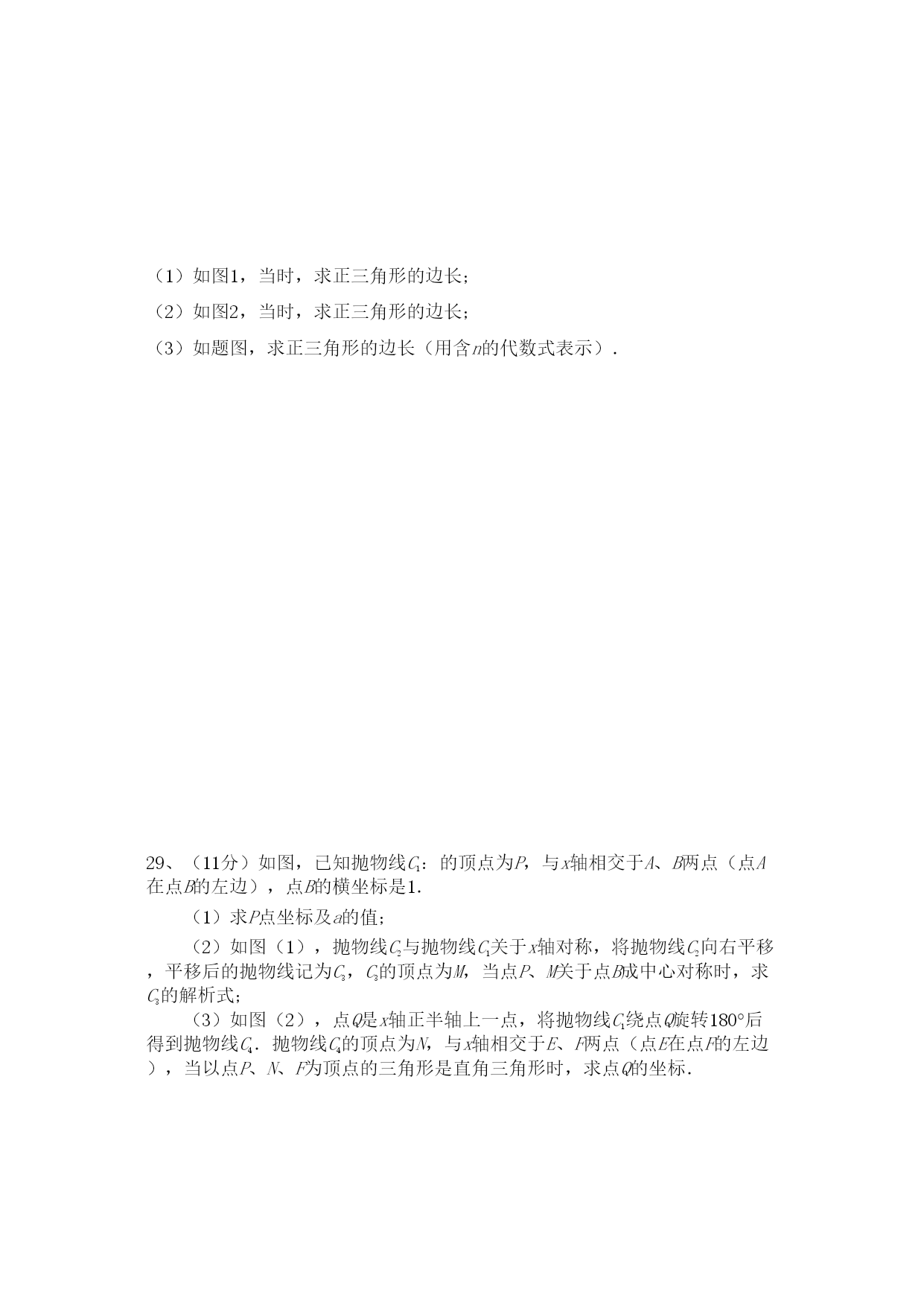 （1）如图1，当时，求正三角形的边长；

（2）如图2，当时，求正三角形的边长；

（3）如题图，求正三角形的边长（用含$n$的代数式表示）.

29、（11分）如图，已知抛物线$C_1$：的顶点为$P$，与$x$轴相交于$A$、$B$两点（点$A$在点$B$的左边），点$B$的横坐标是1.

（1）求$P$点坐标及$a$的值；

（2）如图（1），抛物线$C_2$与抛物线$C_1$关于$x$轴对称，将抛物线$C_2$向右平移，平移后的抛物线记为$C_3$，$C_3$的顶点为$M$，当点$P$、$M$关于点$B$成中心对称时，求$C_3$的解析式；

（3）如图（2），点$Q$是$x$轴正半轴上一点，将抛物线$C_1$绕点$Q$旋转180°后得到抛物线$C_4$．抛物线$C_4$的顶点为$N$，与$x$轴相交于$E$、$F$两点（点$E$在点$F$的左边），当以点$P$、$N$、$F$为顶点的三角形是直角三角形时，求点$Q$的坐标.